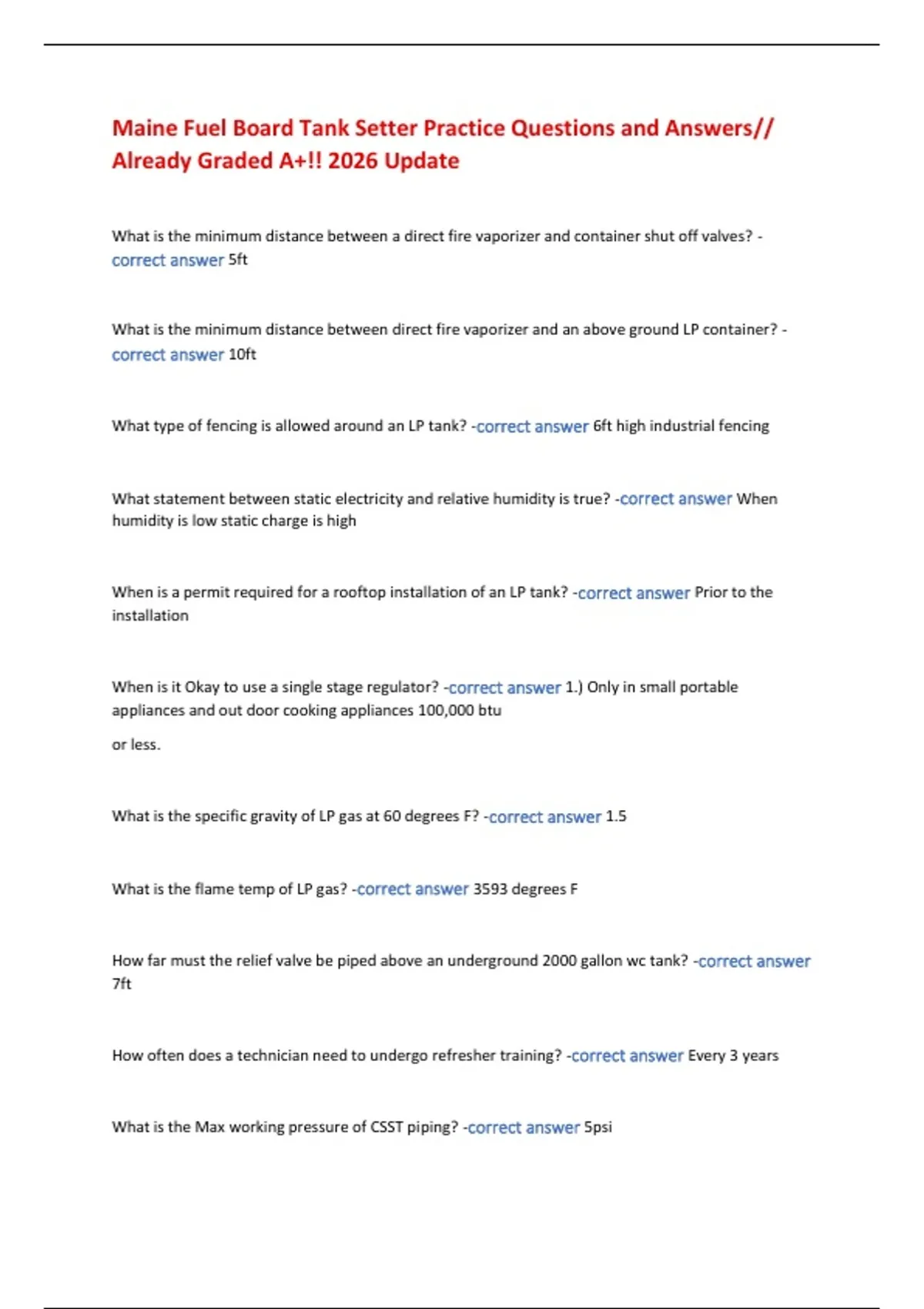 Maine Fuel Board Tank Setter Practice Questions and Answers// Already Graded A+!! 2026 Update

What is the minimum distance between a direct fire vaporizer and container shut off valves? -correct answer 5ft

What is the minimum distance between direct fire vaporizer and an above ground LP container? -correct answer 10ft

What type of fencing is allowed around an LP tank? -correct answer 6ft high industrial fencing

What statement between static electricity and relative humidity is true? -correct answer When humidity is low static charge is high

When is a permit required for a rooftop installation of an LP tank? -correct answer Prior to the installation

When is it Okay to use a single stage regulator? -correct answer 1.) Only in small portable appliances and out door cooking appliances 100,000 btu

or less.

What is the specific gravity of LP gas at 60 degrees F? -correct answer 1.5

What is the flame temp of LP gas? -correct answer 3593 degrees F

How far must the relief valve be piped above an underground 2000 gallon wc tank? -correct answer 7ft

How often does a technician need to undergo refresher training? -correct answer Every 3 years

What is the Max working pressure of CSST piping? -correct answer 5psi